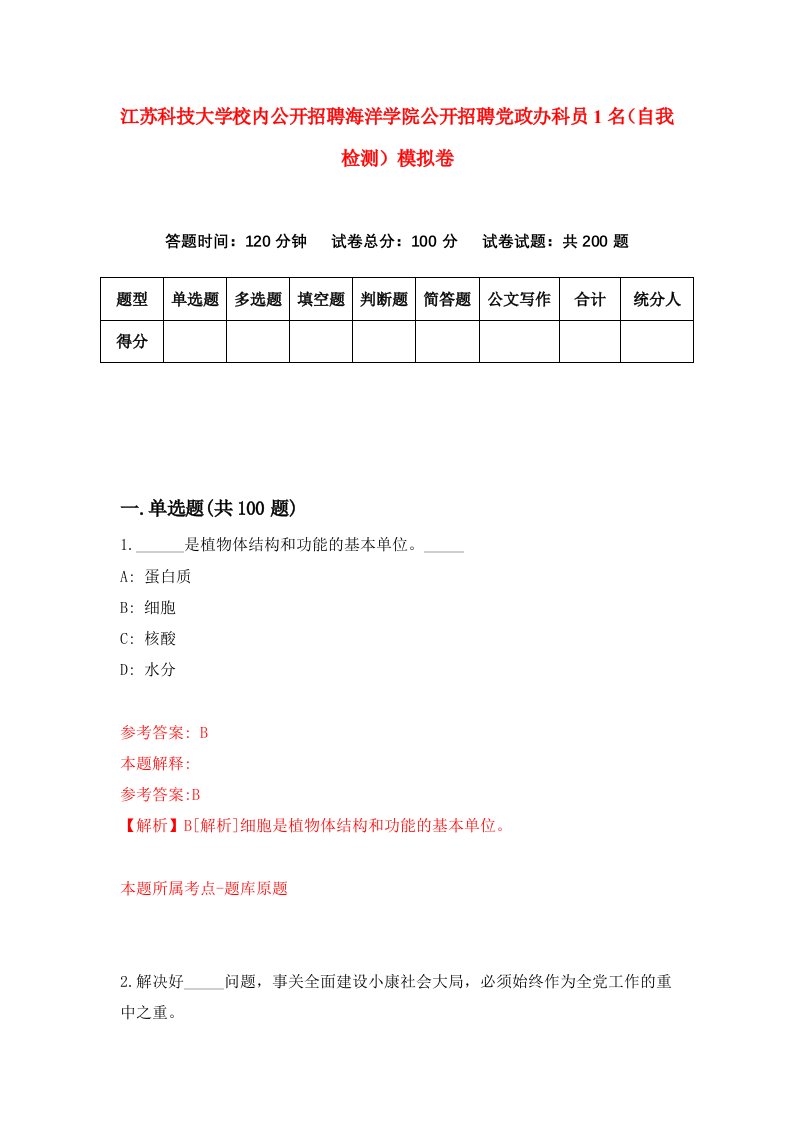 江苏科技大学校内公开招聘海洋学院公开招聘党政办科员1名（自我检测）模拟卷

答题时间：120分钟　试卷总分：100分　试卷试题：共200题

| 题型 | 单选题 | 多选题 | 填空题 | 判断题 | 简答题 | 公文写作 | 合计 | 统分人 |
|---|---|---|---|---|---|---|---|---|
| 得分 | | | | | | | | |

一.单选题(共100题)

1.______是植物体结构和功能的基本单位。_____

A: 蛋白质

B: 细胞

C: 核酸

D: 水分

参考答案: B

本题解释:

参考答案:B

【解析】B[解析]细胞是植物体结构和功能的基本单位。

本题所属考点-题库原题

2.解决好_____问题，事关全面建设小康社会大局，必须始终作为全党工作的重中之重。